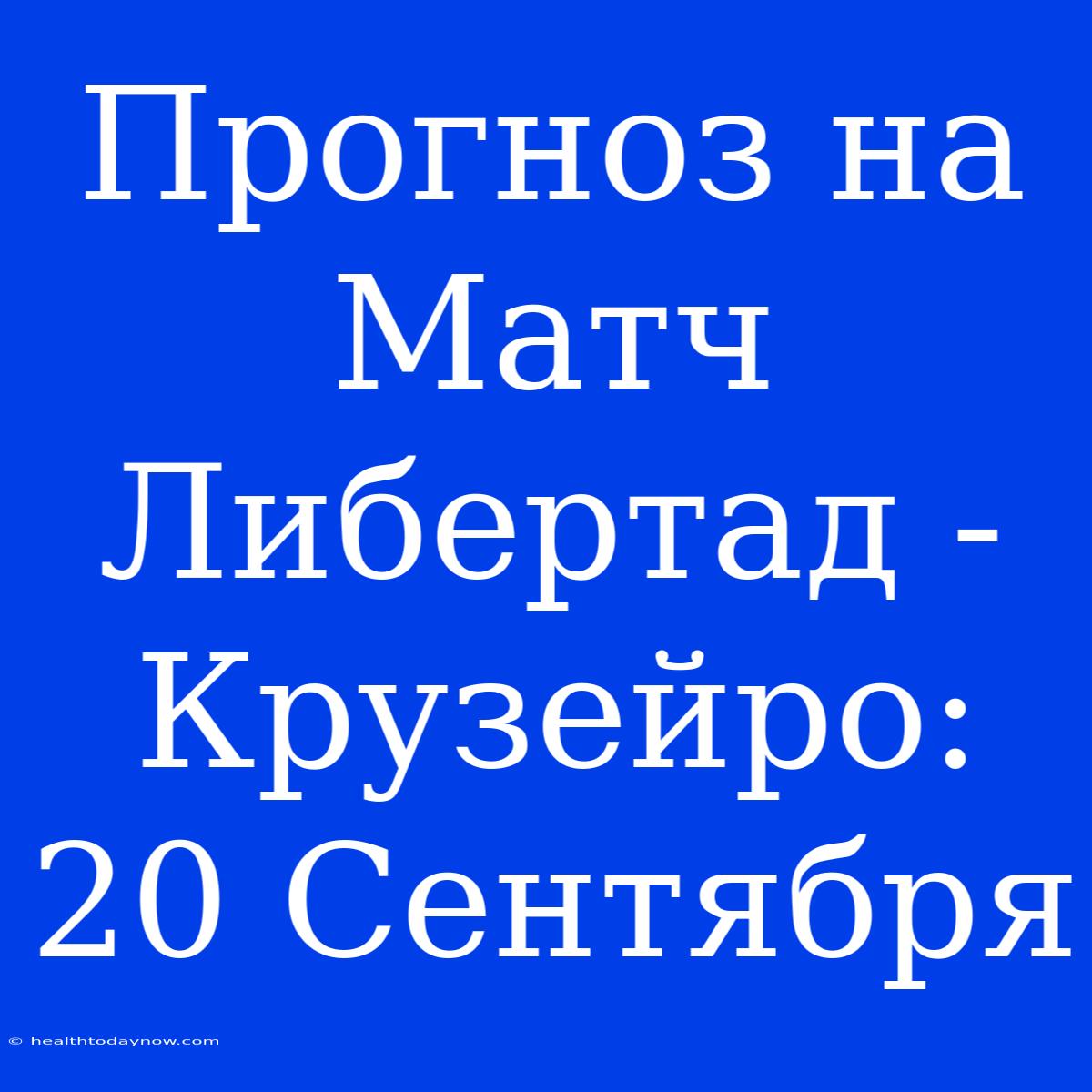 Прогноз на Матч Либертад - Крузейро: 20 Сентября

© healthtodaynow.com